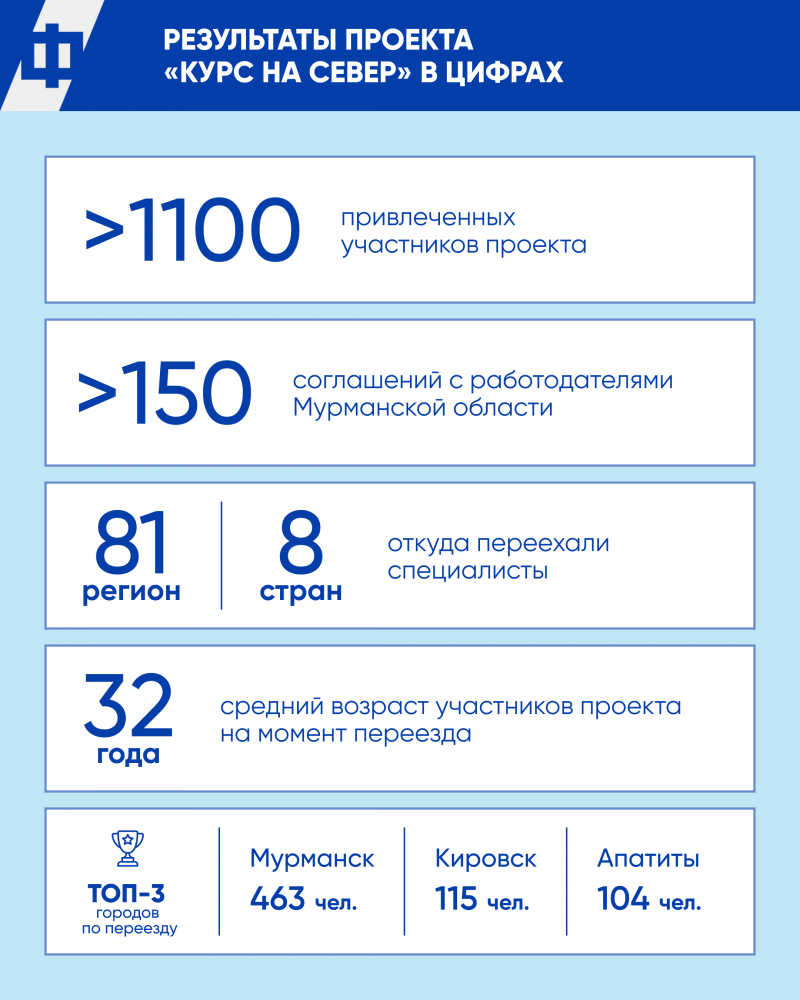 РЕЗУЛЬТАТЫ ПРОЕКТА «КУРС НА СЕВЕР» В ЦИФРАХ

>1100 привлеченных участников проекта

>150 соглашений с работодателями Мурманской области

81 регион

8 стран

откуда переехали специалисты

32 года

средний возраст участников проекта на момент переезда

ТОП-3 городов по переезду

Мурманск 463 чел.

Кировск 115 чел.

Апатиты 104 чел.